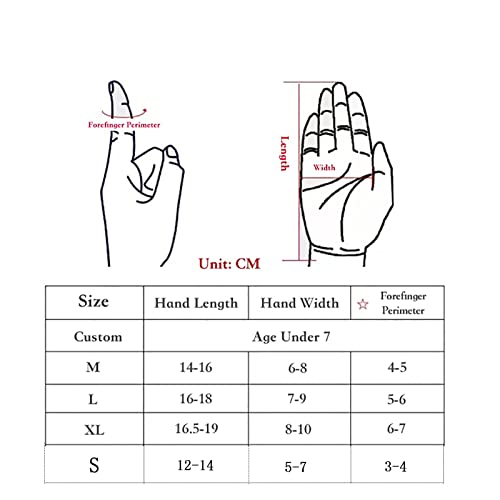 Forefinger Perimeter

Length

Width

Unit: CM

| Size | Hand Length | Hand Width | ☆ Forefinger Perimeter |
|---|---|---|---|
| Custom | Age Under 7 | | |
| M | 14-16 | 6-8 | 4-5 |
| L | 16-18 | 7-9 | 5-6 |
| XL | 16.5-19 | 8-10 | 6-7 |
| S | 12-14 | 5-7 | 3-4 |